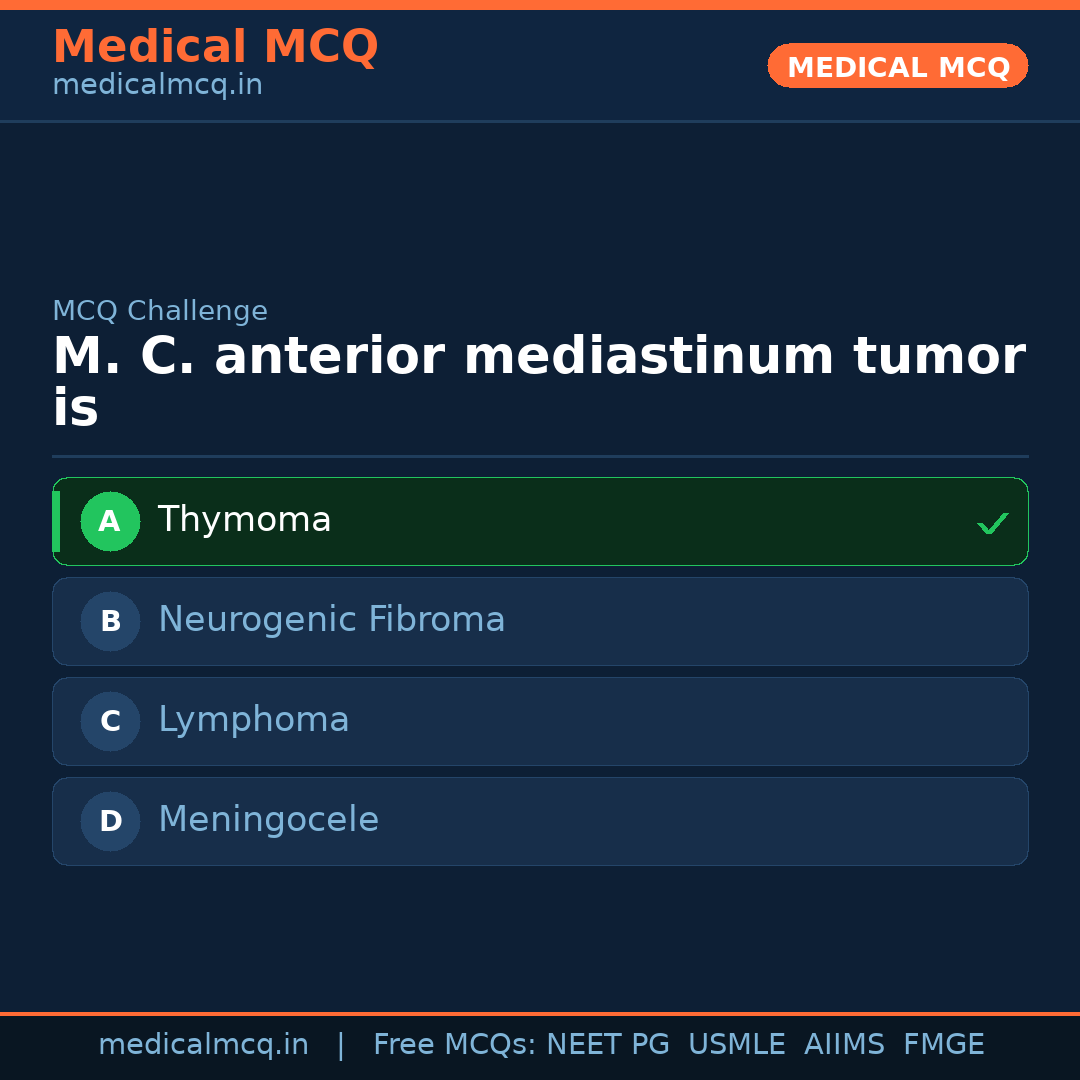 Medical MCQ
medicalmcq.in

MEDICAL MCQ

MCQ Challenge

M. C. anterior mediastinum tumor is

A Thymoma ✓

B Neurogenic Fibroma

C Lymphoma

D Meningocele

medicalmcq.in | Free MCQs: NEET PG USMLE AIIMS FMGE